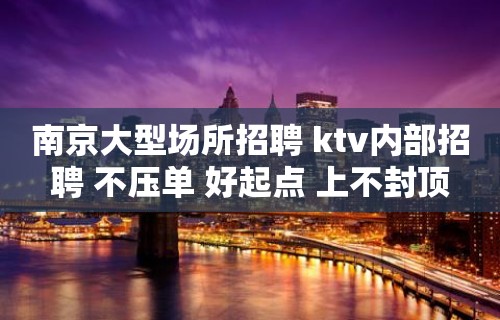 南京大型场所招聘 ktv内部招聘 不压单 好起点 上不封顶